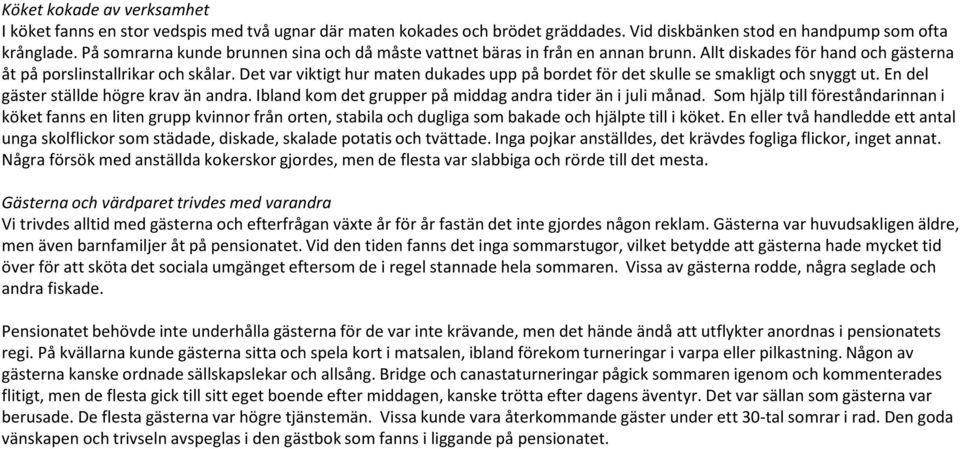 Köket kokade av verksamhet
I köket fanns en stor vedspis med två ugnar där maten kokades och brödet gräddades. Vid diskbänken stod en handpump som ofta krånglade. På somrarna kunde brunnen sina och då måste vattnet bäras in från en annan brunn. Allt diskades för hand och gästerna åt på porslinstallrikar och skålar. Det var viktigt hur maten dukades upp på bordet för det skulle se smakligt och snyggt ut. En del gäster ställde högre krav än andra. Ibland kom det grupper på middag andra tider än i juli månad. Som hjälp till föreståndarinnan i köket fanns en liten grupp kvinnor från orten, stabila och dugliga som bakade och hjälpte till i köket. En eller två handledde ett antal unga skolflickor som städade, diskade, skalade potatis och tvättade. Inga pojkar anställdes, det krävdes fogliga flickor, inget annat. Några försök med anställda kokerskor gjordes, men de flesta var slabbiga och rörde till det mesta.

Gästerna och värdparet trivdes med varandra
Vi trivdes alltid med gästerna och efterfrågan växte år för år fastän det inte gjordes någon reklam. Gästerna var huvudsakligen äldre, men även barnfamiljer åt på pensionatet. Vid den tiden fanns det inga sommarstugor, vilket betydde att gästerna hade mycket tid över för att sköta det sociala umgänget eftersom de i regel stannade hela sommaren. Vissa av gästerna rodde, några seglade och andra fiskade.

Pensionatet behövde inte underhålla gästerna för de var inte krävande, men det hände ändå att utflykter anordnas i pensionatets regi. På kvällarna kunde gästerna sitta och spela kort i matsalen, ibland förekom turneringar i varpa eller pilkastning. Någon av gästerna kanske ordnade sällskapslekar och allsång. Bridge och canastaturneringar pågick sommaren igenom och kommenterades flitigt, men de flesta gick till sitt eget boende efter middagen, kanske trötta efter dagens äventyr. Det var sällan som gästerna var berusade. De flesta gästerna var högre tjänstemän. Vissa kunde vara återkommande gäster under ett 30-tal somrar i rad. Den goda vänskapen och trivseln avspeglas i den gästbok som fanns i liggande på pensionatet.